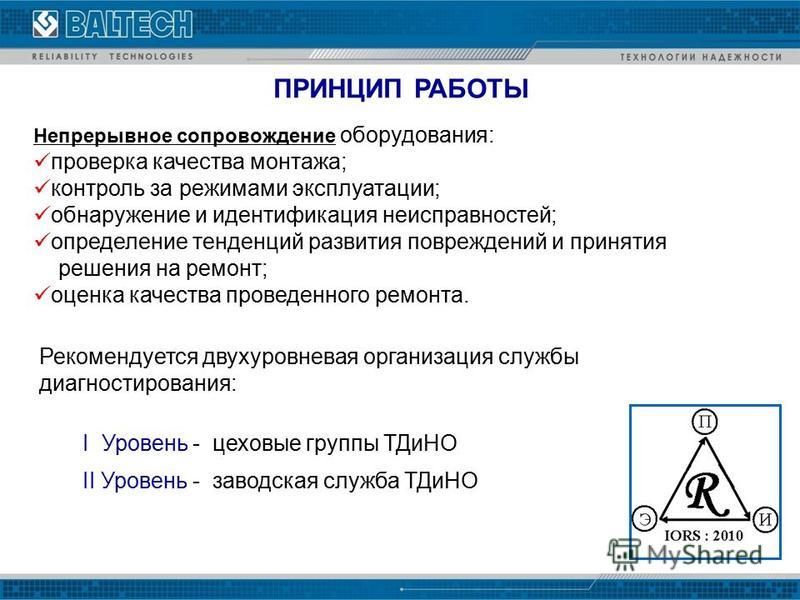 BALTECH
RELIABILITY TECHNOLOGIES
ТЕХНОЛОГИИ НАДЕЖНОСТИ

ПРИНЦИП РАБОТЫ

Непрерывное сопровождение оборудования:
✓проверка качества монтажа;
✓контроль за режимами эксплуатации;
✓обнаружение и идентификация неисправностей;
✓определение тенденций развития повреждений и принятия решения на ремонт;
✓оценка качества проведенного ремонта.

Рекомендуется двухуровневая организация службы диагностирования:

I Уровень - цеховые группы ТДиНО

II Уровень - заводская служба ТДиНО

П
R
Э
И
IORS : 2010

MyShared